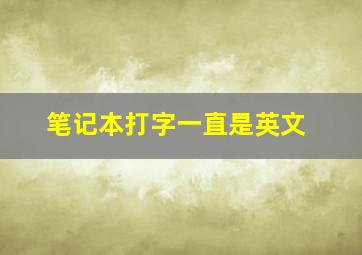 笔记本打字一直是英文